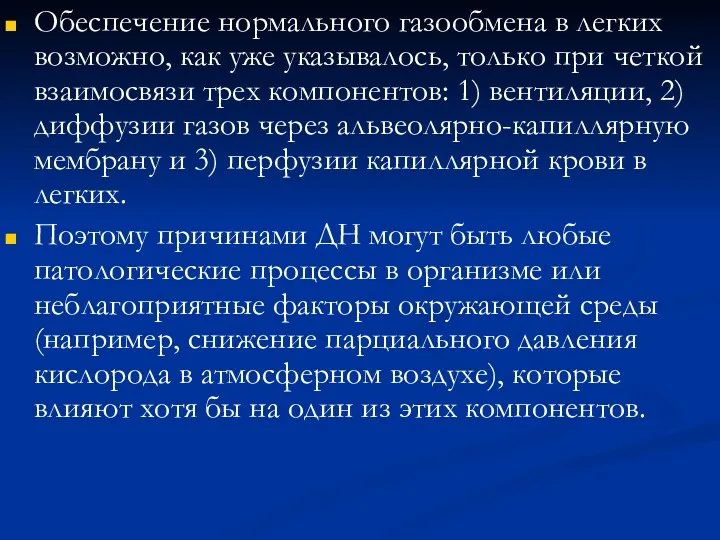 Обеспечение нормального газообмена в легких возможно, как уже указывалось, только при четкой взаимосвязи трех компонентов: 1) вентиляции, 2) диффузии газов через альвеолярно-капиллярную мембрану и 3) перфузии капиллярной крови в легких.

Поэтому причинами ДН могут быть любые патологические процессы в организме или неблагоприятные факторы окружающей среды (например, снижение парциального давления кислорода в атмосферном воздухе), которые влияют хотя бы на один из этих компонентов.